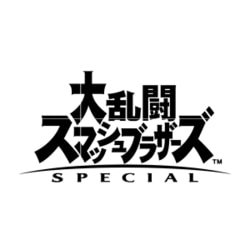 大乱闘
スマッシュブラザーズ™
SPECIAL